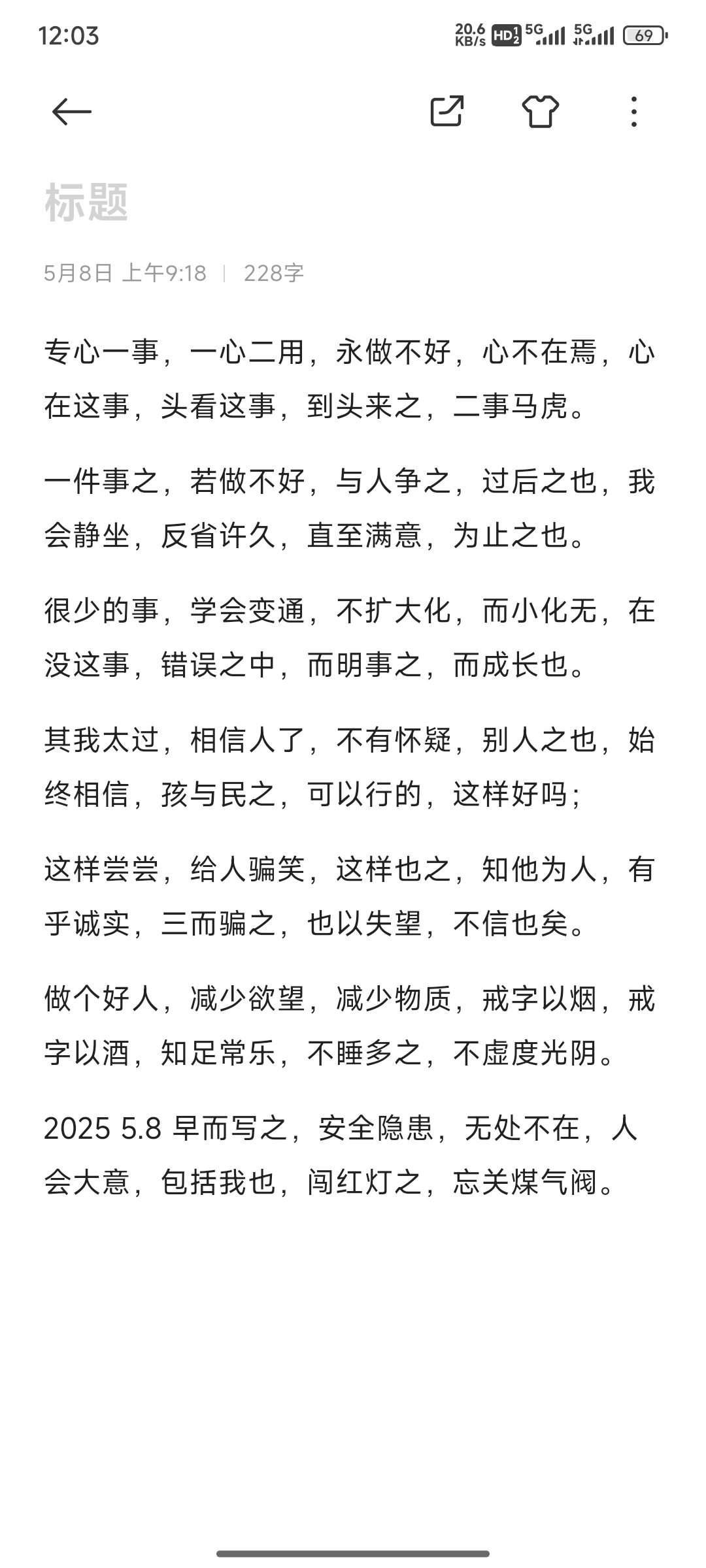 12:03

20.6 KB/s HD 5G 5G 69

标题

5月8日 上午9:18 | 228字

专心一事，一心二用，永做不好，心不在焉，心在这事，头看这事，到头来之，二事马虎。

一件事之，若做不好，与人争之，过后之也，我会静坐，反省许久，直至满意，为止之也。

很少的事，学会变通，不扩大化，而小化无，在没这事，错误之中，而明事之，而成长也。

其我太过，相信人了，不有怀疑，别人之也，始终相信，孩与民之，可以行的，这样好吗；

这样尝尝，给人骗笑，这样也之，知他为人，有乎诚实，三而骗之，也以失望，不信也矣。

做个好人，减少欲望，减少物质，戒字以烟，戒字以酒，知足常乐，不睡多之，不虚度光阴。

2025 5.8 早而写之，安全隐患，无处不在，人会大意，包括我也，闯红灯之，忘关煤气阀。